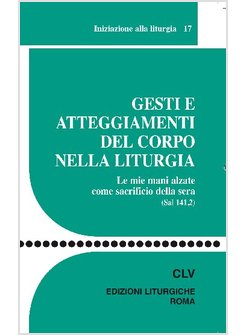 Iniziazione alla liturgia 17

GESTI E ATTEGGIAMENTI DEL CORPO NELLA LITURGIA

Le mie mani alzate come sacrificio della sera (Sal 141,2)

CLV

EDIZIONI LITURGICHE ROMA